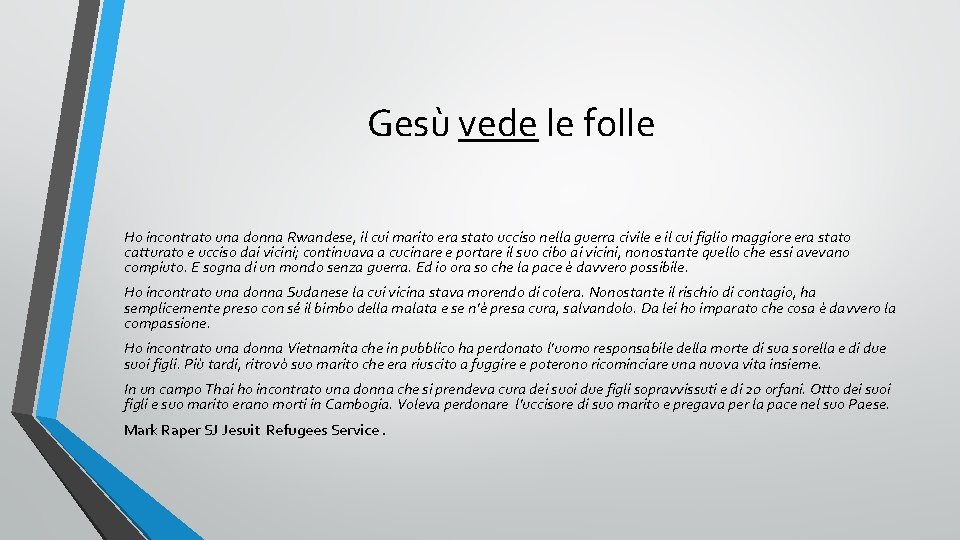 Gesù vede le folle

Ho incontrato una donna Rwandese, il cui marito era stato ucciso nella guerra civile e il cui figlio maggiore era stato catturato e ucciso dai vicini; continuava a cucinare e portare il suo cibo ai vicini, nonostante quello che essi avevano compiuto. E sogna di un mondo senza guerra. Ed io ora so che la pace è davvero possibile.

Ho incontrato una donna Sudanese la cui vicina stava morendo di colera. Nonostante il rischio di contagio, ha semplicemente preso con sé il bimbo della malata e se n'è presa cura, salvandolo. Da lei ho imparato che cosa è davvero la compassione.

Ho incontrato una donna Vietnamita che in pubblico ha perdonato l'uomo responsabile della morte di sua sorella e di due suoi figli. Più tardi, ritrovò suo marito che era riuscito a fuggire e poterono ricominciare una nuova vita insieme.

In un campo Thai ho incontrato una donna che si prendeva cura dei suoi due figli sopravvissuti e di 20 orfani. Otto dei suoi figli e suo marito erano morti in Cambogia. Voleva perdonare l'uccisore di suo marito e pregava per la pace nel suo Paese.

Mark Raper SJ Jesuit Refugees Service .